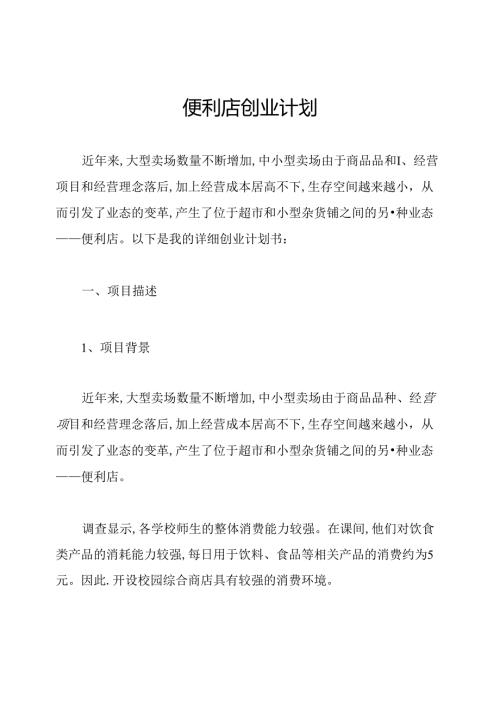 便利店创业计划

近年来,大型卖场数量不断增加,中小型卖场由于商品品和I、经营项目和经营理念落后,加上经营成本居高不下,生存空间越来越小,从而引发了业态的变革,产生了位于超市和小型杂货铺之间的另•种业态——便利店。以下是我的详细创业计划书:

一、项目描述

1、项目背景

近年来,大型卖场数量不断增加,中小型卖场由于商品品种、经营项目和经营理念落后,加上经营成本居高不下,生存空间越来越小,从而引发了业态的变革,产生了位于超市和小型杂货铺之间的另•种业态——便利店。

调查显示,各学校师生的整体消费能力较强。在课间,他们对饮食类产品的消耗能力较强,每日用于饮料、食品等相关产品的消费约为5元。因此.开设校园综合商店具有较强的消费环境。